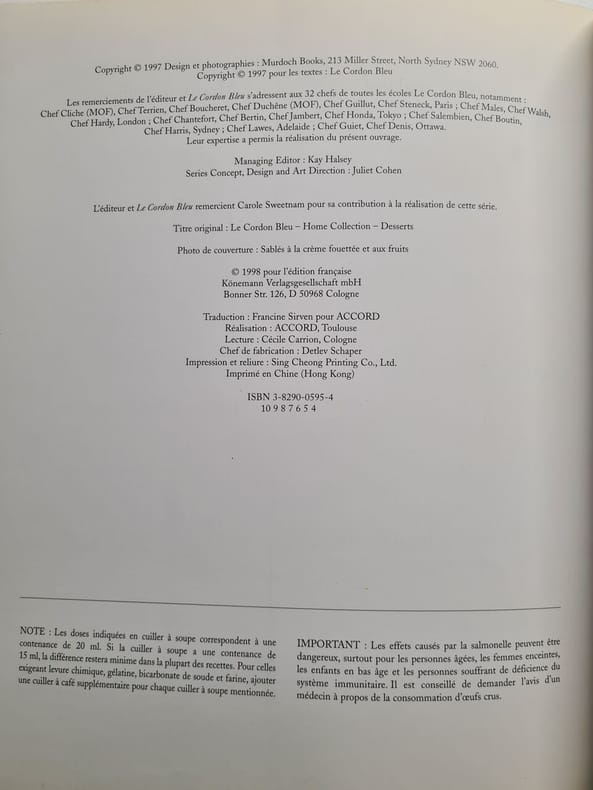 Copyright © 1997 Design et photographies : Murdoch Books, 213 Miller Street, North Sydney NSW 2060.
Copyright © 1997 pour les textes : Le Cordon Bleu

Les remerciements de l'éditeur et Le Cordon Bleu s'adressent aux 32 chefs de toutes les écoles Le Cordon Bleu, notamment : Chef Cliche (MOF), Chef Terrien, Chef Boucheret, Chef Duchêne (MOF), Chef Guillut, Chef Steneck, Paris ; Chef Males, Chef Walsh, Chef Hardy, London ; Chef Chantefort, Chef Bertin, Chef Jambert, Chef Honda, Tokyo ; Chef Salembien, Chef Boutin, Chef Harris, Sydney ; Chef Lawes, Adelaide ; Chef Guiet, Chef Denis, Ottawa.
Leur expertise a permis la réalisation du présent ouvrage.

Managing Editor : Kay Halsey
Series Concept, Design and Art Direction : Juliet Cohen

L'éditeur et Le Cordon Bleu remercient Carole Sweetnam pour sa contribution à la réalisation de cette série.

Titre original : Le Cordon Bleu – Home Collection – Desserts

Photo de couverture : Sablés à la crème fouettée et aux fruits

© 1998 pour l'édition française
Könemann Verlagsgesellschaft mbH
Bonner Str. 126, D 50968 Cologne

Traduction : Francine Sirven pour ACCORD
Réalisation : ACCORD, Toulouse
Lecture : Cécile Carrion, Cologne
Chef de fabrication : Detlev Schaper
Impression et reliure : Sing Cheong Printing Co., Ltd.
Imprimé en Chine (Hong Kong)

ISBN 3-8290-0595-4
10 9 8 7 6 5 4

NOTE : Les doses indiquées en cuiller à soupe correspondent à une contenance de 20 ml. Si la cuiller à soupe a une contenance de 15 ml, la différence restera minime dans la plupart des recettes. Pour celles exigeant levure chimique, gélatine, bicarbonate de soude et farine, ajouter une cuiller à café supplémentaire pour chaque cuiller à soupe mentionnée.

IMPORTANT : Les effets causés par la salmonelle peuvent être dangereux, surtout pour les personnes âgées, les femmes enceintes, les enfants en bas âge et les personnes souffrant de déficience du système immunitaire. Il est conseillé de demander l'avis d'un médecin à propos de la consommation d'œufs crus.